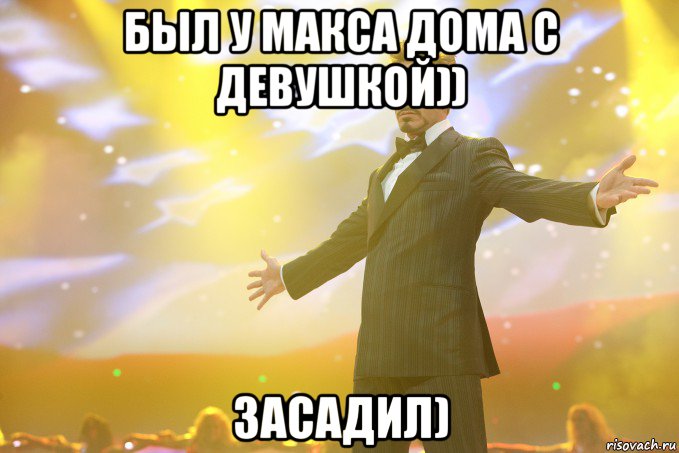 БЫЛ У МАКСА ДОМА С ДЕВУШКОЙ))

ЗАСАДИЛ)

risovach.ru